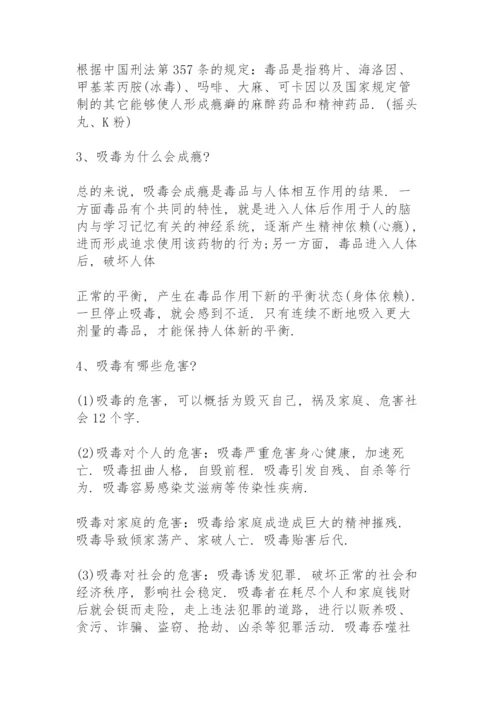 根据中国刑法第357条的规定：毒品是指鸦片、海洛因、甲基苯丙胺(冰毒)、吗啡、大麻、可卡因以及国家规定管制的其它能够使人形成瘾癖的麻醉药品和精神药品.(摇头丸、K粉)

3、吸毒为什么会成瘾?

总的来说，吸毒会成瘾是毒品与人体相互作用的结果.一方面毒品有个共同的特性，就是进入人体后作用于人的脑内与学习记忆有关的神经系统，逐渐产生精神依赖(心瘾)，进而形成追求使用该药物的行为;另一方面，毒品进入人体后，破坏人体

正常的平衡，产生在毒品作用下新的平衡状态(身体依赖).一旦停止吸毒，就会感到不适.只有连续不断地吸入更大剂量的毒品，才能保持人体新的平衡.

4、吸毒有哪些危害?

(1)吸毒的危害，可以概括为毁灭自己，祸及家庭、危害社会12个字.

(2)吸毒对个人的危害：吸毒严重危害身心健康，加速死亡.吸毒扭曲人格，自毁前程.吸毒引发自残、自杀等行为.吸毒容易感染艾滋病等传染性疾病.

吸毒对家庭的危害：吸毒给家庭成造成巨大的精神摧残.吸毒导致倾家荡产、家破人亡.吸毒贻害后代.

(3)吸毒对社会的危害：吸毒诱发犯罪.破坏正常的社会和经济秩序，影响社会稳定.吸毒者在耗尽个人和家庭钱财后就会铤而走险，走上违法犯罪的道路，进行以贩养吸、贪污、诈骗、盗窃、抢劫、凶杀等犯罪活动.吸毒吞噬社